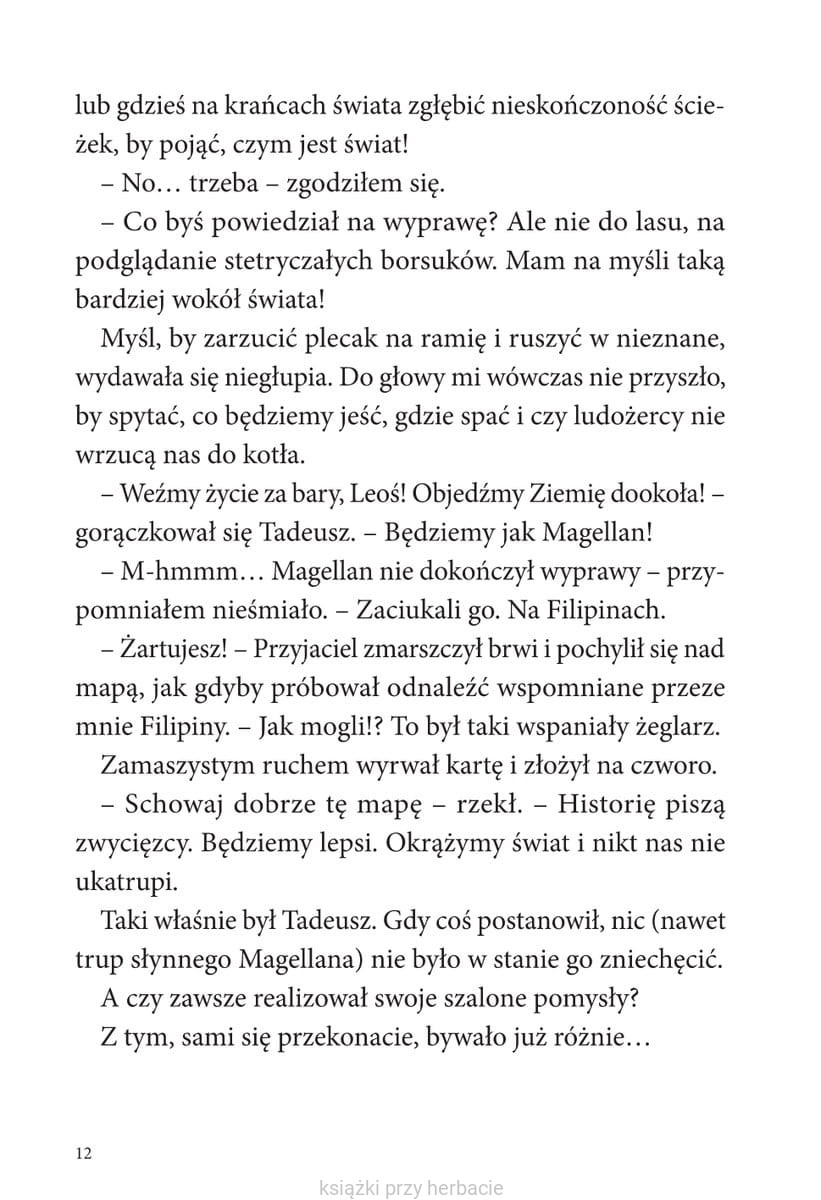 lub gdzieś na krańcach świata zgłębić nieskończoność ścieżek, by pojąć, czym jest świat!

– No… trzeba – zgodziłem się.

– Co byś powiedział na wyprawę? Ale nie do lasu, na podglądanie stetryczałych borsuków. Mam na myśli taką bardziej wokół świata!

Myśl, by zarzucić plecak na ramię i ruszyć w nieznane, wydawała się niegłupia. Do głowy mi wówczas nie przyszło, by spytać, co będziemy jeść, gdzie spać i czy ludożercy nie wrzucą nas do kotła.

– Weźmy życie za bary, Leoś! Objedźmy Ziemię dookoła! – gorączkował się Tadeusz. – Będziemy jak Magellan!

– M-hmmm… Magellan nie dokończył wyprawy – przypomniałem nieśmiało. – Zaciukali go. Na Filipinach.

– Żartujesz! – Przyjaciel zmarszczył brwi i pochylił się nad mapą, jak gdyby próbował odnaleźć wspomniane przeze mnie Filipiny. – Jak mogli!? To był taki wspaniały żeglarz.

Zamaszystym ruchem wyrwał kartę i złożył na czworo.

– Schowaj dobrze tę mapę – rzekł. – Historię piszą zwycięzcy. Będziemy lepsi. Okrążymy świat i nikt nas nie ukatrupi.

Taki właśnie był Tadeusz. Gdy coś postanowił, nic (nawet trup słynnego Magellana) nie było w stanie go zniechęcić.

A czy zawsze realizował swoje szalone pomysły?

Z tym, sami się przekonacie, bywało już różnie…

12

książki przy herbacie